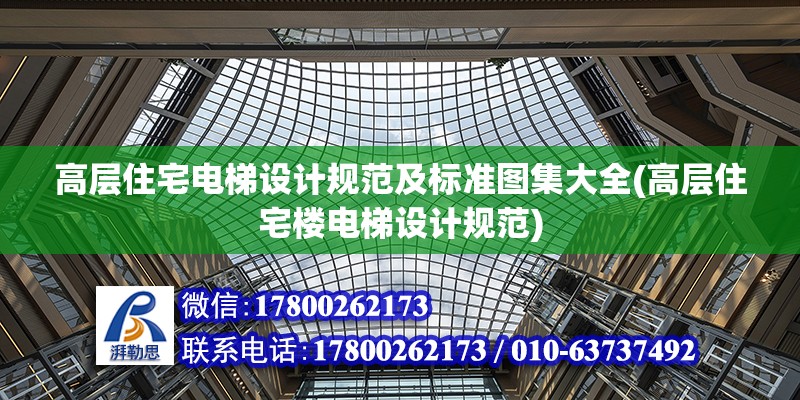 高层住宅电梯设计规范及标准图集大全(高层住宅楼电梯设计规范)

湃勒思

微信:17800262173

联系电话:17800262173 / 010-63737492